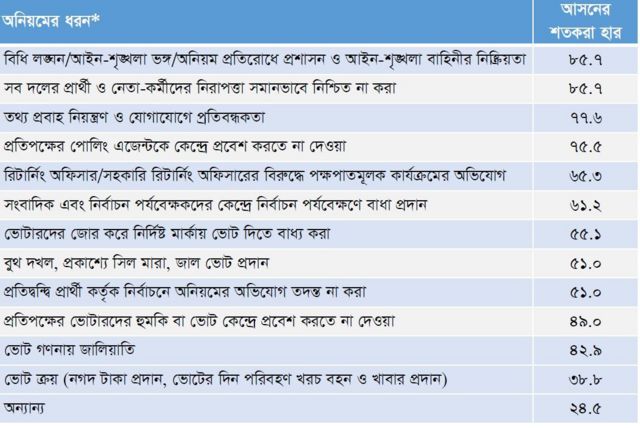 | অনিয়মের ধরন* | আসনের শতকরা হার |
|---|---|
| বিধি লঙ্ঘন/আইন-শৃঙ্খলা ভঙ্গ/অনিয়ম প্রতিরোধে প্রশাসন ও আইন-শৃঙ্খলা বাহিনীর নিষ্ক্রিয়তা | ৮৫.৭ |
| সব দলের প্রার্থী ও নেতা-কর্মীদের নিরাপত্তা সমানভাবে নিশ্চিত না করা | ৮৫.৭ |
| তথ্য প্রবাহ নিয়ন্ত্রণ ও যোগাযোগে প্রতিবন্ধকতা | ৭৭.৬ |
| প্রতিপক্ষের পোলিং এজেন্টকে কেন্দ্রে প্রবেশ করতে না দেওয়া | ৭৫.৫ |
| রিটার্নিং অফিসার/সহকারি রিটার্নিং অফিসারের বিরুদ্ধে পক্ষপাতমূলক কার্যক্রমের অভিযোগ | ৬৫.৩ |
| সংবাদিক এবং নির্বাচন পর্যবেক্ষকদের কেন্দ্রে নির্বাচন পর্যবেক্ষণে বাধা প্রদান | ৬১.২ |
| ভোটারদের জোর করে নির্দিষ্ট মার্কায় ভোট দিতে বাধ্য করা | ৫৫.১ |
| বুথ দখল, প্রকাশ্যে সিল মারা, জাল ভোট প্রদান | ৫১.০ |
| প্রতিদ্বন্দ্বি প্রার্থী কর্তৃক নির্বাচনে অনিয়মের অভিযোগ তদন্ত না করা | ৫১.০ |
| প্রতিপক্ষের ভোটারদের হুমকি বা ভোট কেন্দ্রে প্রবেশ করতে না দেওয়া | ৪৯.০ |
| ভোট গণনায় জালিয়াতি | ৪২.৯ |
| ভোট ক্রয় (নগদ টাকা প্রদান, ভোটের দিন পরিবহণ খরচ বহন ও খাবার প্রদান) | ৩৮.৮ |
| অন্যান্য | ২৪.৫ |